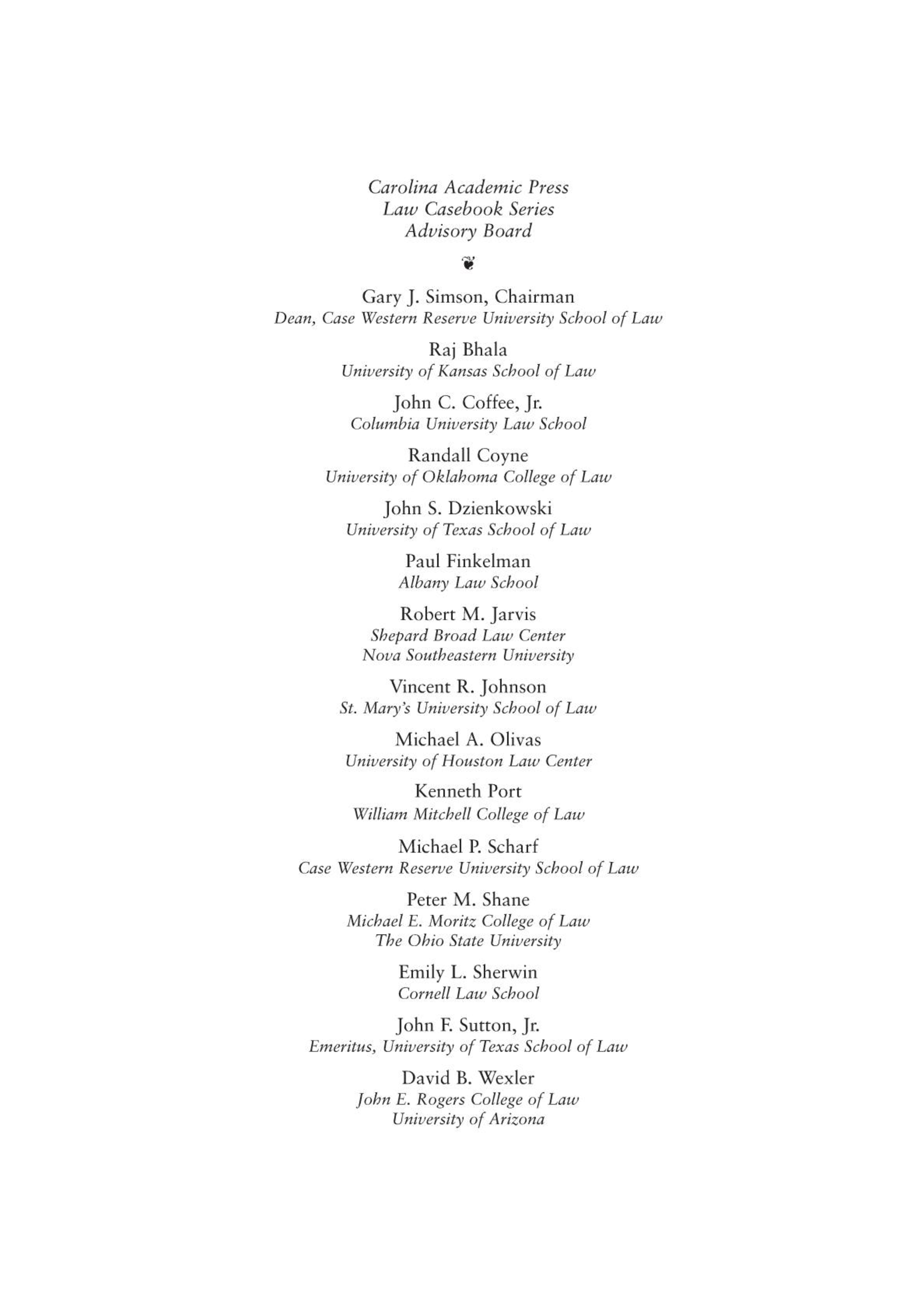 Carolina Academic Press
Law Casebook Series
Advisory Board

❦

Gary J. Simson, Chairman
Dean, Case Western Reserve University School of Law

Raj Bhala
University of Kansas School of Law

John C. Coffee, Jr.
Columbia University Law School

Randall Coyne
University of Oklahoma College of Law

John S. Dzienkowski
University of Texas School of Law

Paul Finkelman
Albany Law School

Robert M. Jarvis
Shepard Broad Law Center
Nova Southeastern University

Vincent R. Johnson
St. Mary's University School of Law

Michael A. Olivas
University of Houston Law Center

Kenneth Port
William Mitchell College of Law

Michael P. Scharf
Case Western Reserve University School of Law

Peter M. Shane
Michael E. Moritz College of Law
The Ohio State University

Emily L. Sherwin
Cornell Law School

John F. Sutton, Jr.
Emeritus, University of Texas School of Law

David B. Wexler
John E. Rogers College of Law
University of Arizona